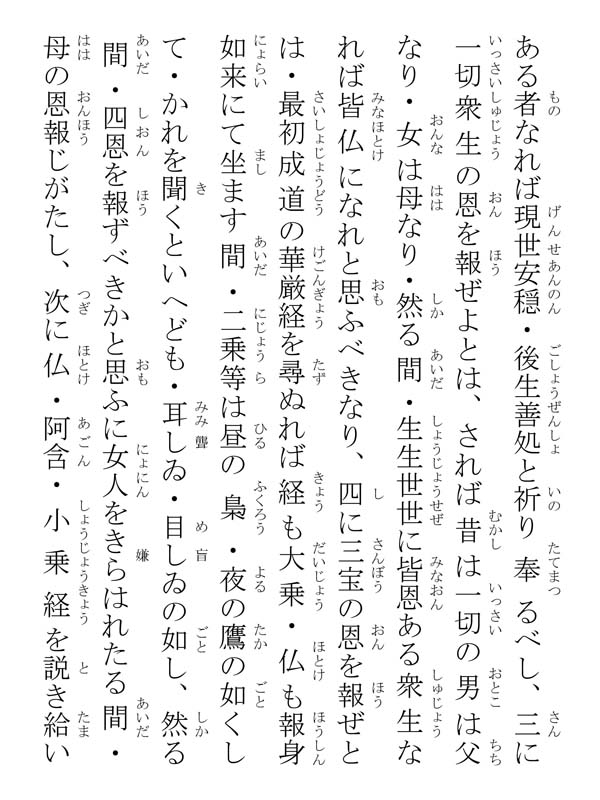 ある者なれば現世安穏・後生善処と祈り奉るべし、三に一切衆生の恩を報ぜよとは、されば昔は一切の男は父なり・女は母なり・然る間・生生世世に皆恩ある衆生なれば皆仏になれと思ふべきなり、四に三宝の恩を報ぜとは・最初成道の華厳経を尋ぬれば経も大乗・仏も報身如来にて坐ます間・二乗等は昼の梟・夜の鷹の如くして・かれを聞くといへども・耳しゐ・目しゐの如し、然る間・四恩を報ずべきかと思ふに女人をきらはれたる間・母の恩報じがたし、次に仏・阿含・小乗経を説き給い